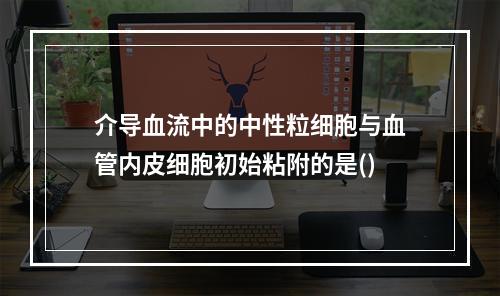 介导血流中的中性粒细胞与血管内皮细胞初始粘附的是()